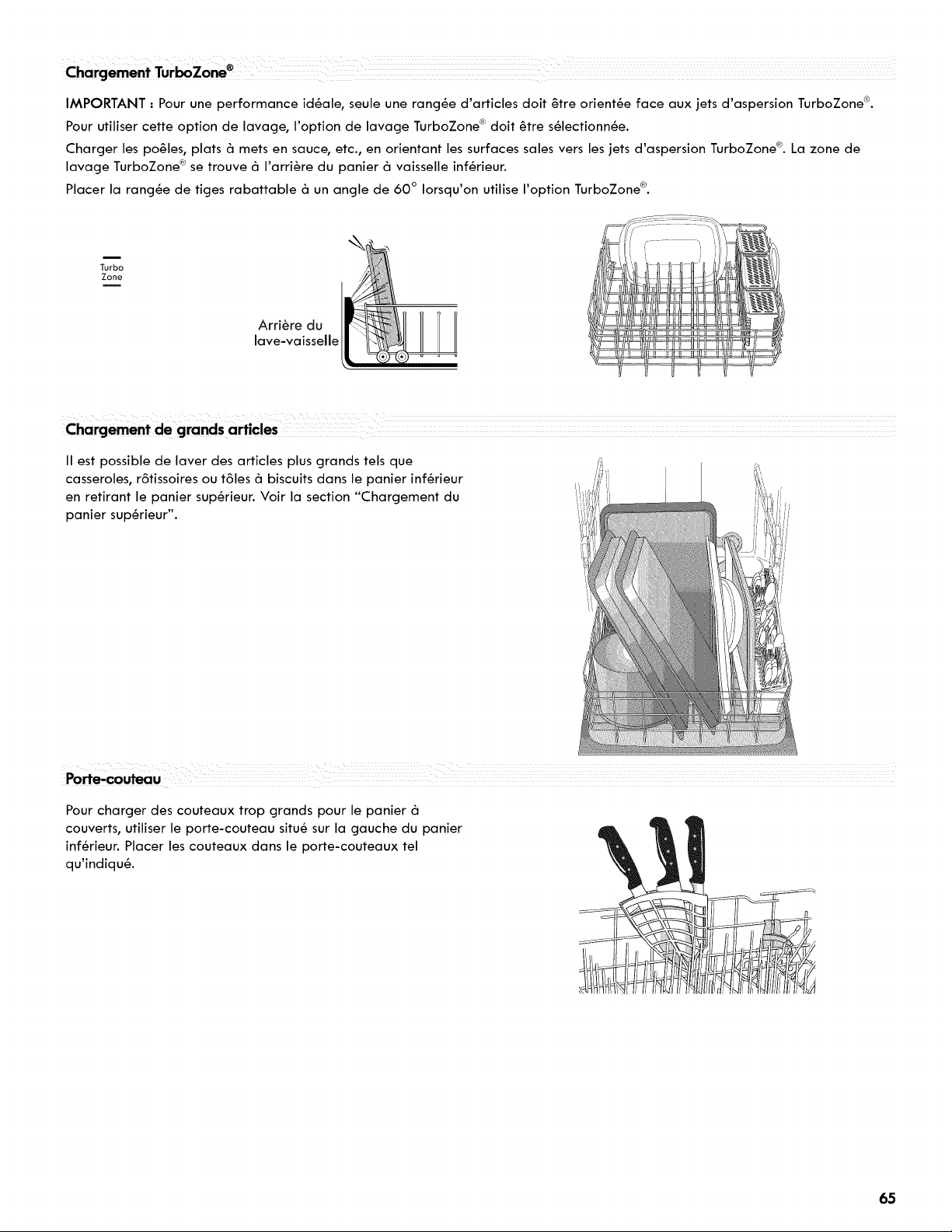 Chargement TurboZone®

IMPORTANT : Pour une performance idéale, seule une rangée d'articles doit être orientée face aux jets d'aspersion TurboZone®. Pour utiliser cette option de lavage, l'option de lavage TurboZone® doit être sélectionnée.

Charger les poêles, plats à mets en sauce, etc., en orientant les surfaces sales vers les jets d'aspersion TurboZone®. La zone de lavage TurboZone® se trouve à l'arrière du panier à vaisselle inférieur.

Placer la rangée de tiges rabattable à un angle de 60° lorsqu'on utilise l'option TurboZone®.

Turbo Zone

Arrière du lave-vaisselle

Chargement de grands articles

Il est possible de laver des articles plus grands tels que casseroles, rôtissoires ou tôles à biscuits dans le panier inférieur en retirant le panier supérieur. Voir la section "Chargement du panier supérieur".

Porte-couteau

Pour charger des couteaux trop grands pour le panier à couverts, utiliser le porte-couteau situé sur la gauche du panier inférieur. Placer les couteaux dans le porte-couteaux tel qu'indiqué.

65